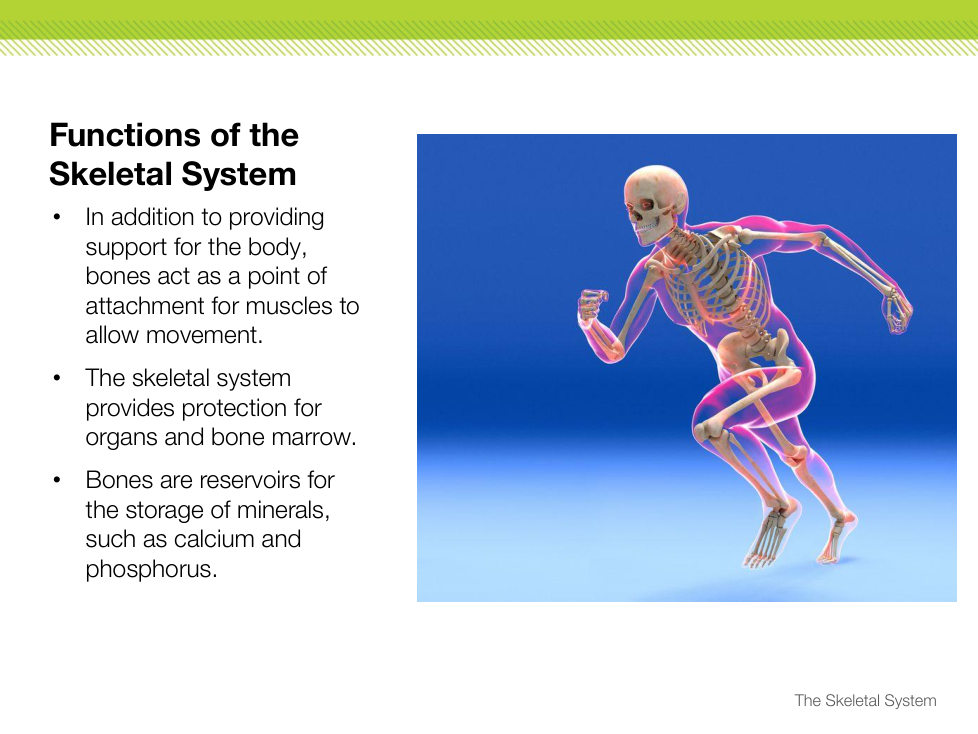 Functions of the Skeletal System

• In addition to providing support for the body, bones act as a point of attachment for muscles to allow movement.

• The skeletal system provides protection for organs and bone marrow.

• Bones are reservoirs for the storage of minerals, such as calcium and phosphorus.

The Skeletal System